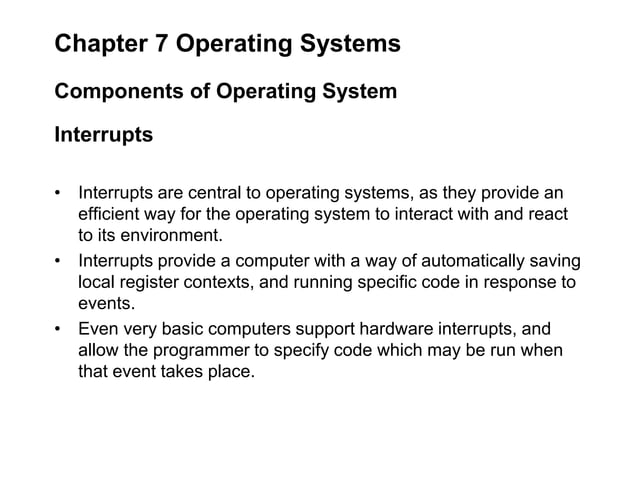 Chapter 7 Operating Systems

Components of Operating System

Interrupts

• Interrupts are central to operating systems, as they provide an efficient way for the operating system to interact with and react to its environment.
• Interrupts provide a computer with a way of automatically saving local register contexts, and running specific code in response to events.
• Even very basic computers support hardware interrupts, and allow the programmer to specify code which may be run when that event takes place.